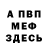 А ПВП
МЕФ
ЗДЕСЬ